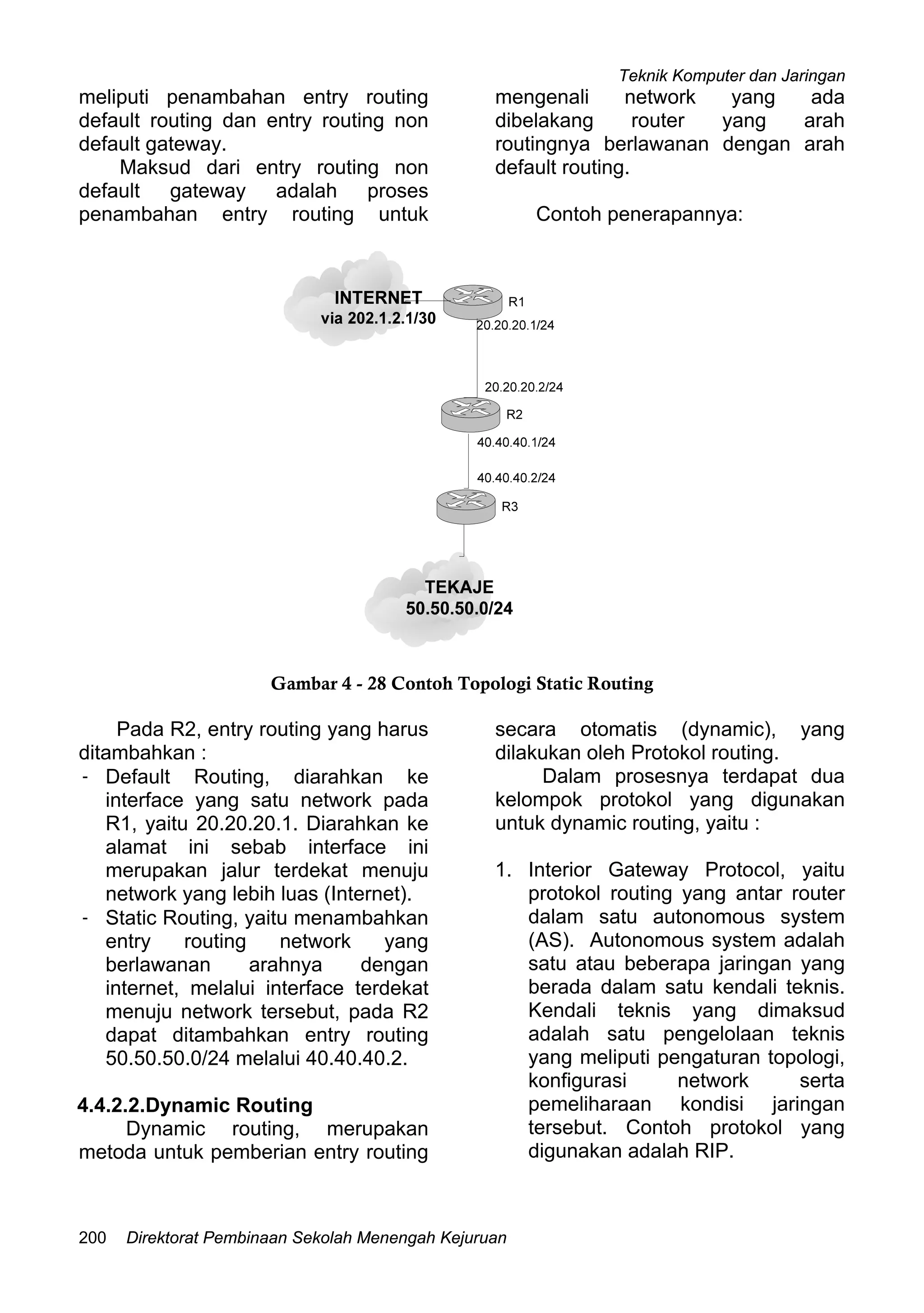 Teknik Komputer dan Jaringan

meliputi penambahan entry routing default routing dan entry routing non default gateway.

Maksud dari entry routing non default gateway adalah proses penambahan entry routing untuk mengenali network yang ada dibelakang router yang arah routingnya berlawanan dengan arah default routing.

Contoh penerapannya:

INTERNET
via 202.1.2.1/30
R1
20.20.20.1/24
20.20.20.2/24
R2
40.40.40.1/24
40.40.40.2/24
R3
TEKAJE
50.50.50.0/24

Gambar 4 - 28 Contoh Topologi Static Routing

Pada R2, entry routing yang harus ditambahkan :
- Default Routing, diarahkan ke interface yang satu network pada R1, yaitu 20.20.20.1. Diarahkan ke alamat ini sebab interface ini merupakan jalur terdekat menuju network yang lebih luas (Internet).
- Static Routing, yaitu menambahkan entry routing network yang berlawanan arahnya dengan internet, melalui interface terdekat menuju network tersebut, pada R2 dapat ditambahkan entry routing 50.50.50.0/24 melalui 40.40.40.2.

4.4.2.2.Dynamic Routing
Dynamic routing, merupakan metoda untuk pemberian entry routing secara otomatis (dynamic), yang dilakukan oleh Protokol routing.

Dalam prosesnya terdapat dua kelompok protokol yang digunakan untuk dynamic routing, yaitu :

1. Interior Gateway Protocol, yaitu protokol routing yang antar router dalam satu autonomous system (AS). Autonomous system adalah satu atau beberapa jaringan yang berada dalam satu kendali teknis. Kendali teknis yang dimaksud adalah satu pengelolaan teknis yang meliputi pengaturan topologi, konfigurasi network serta pemeliharaan kondisi jaringan tersebut. Contoh protokol yang digunakan adalah RIP.

200 Direktorat Pembinaan Sekolah Menengah Kejuruan